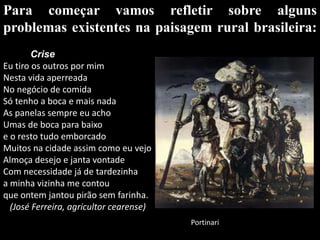 Para começar vamos refletir sobre alguns problemas existentes na paisagem rural brasileira:

Crise
Eu tiro os outros por mim
Nesta vida aperreada
No negócio de comida
Só tenho a boca e mais nada
As panelas sempre eu acho
Umas de boca para baixo
e o resto tudo emborcado
Muitos na cidade assim como eu vejo
Almoça desejo e janta vontade
Com necessidade já de tardezinha
a minha vizinha me contou
que ontem jantou pirão sem farinha.
(José Ferreira, agricultor cearense)

Portinari